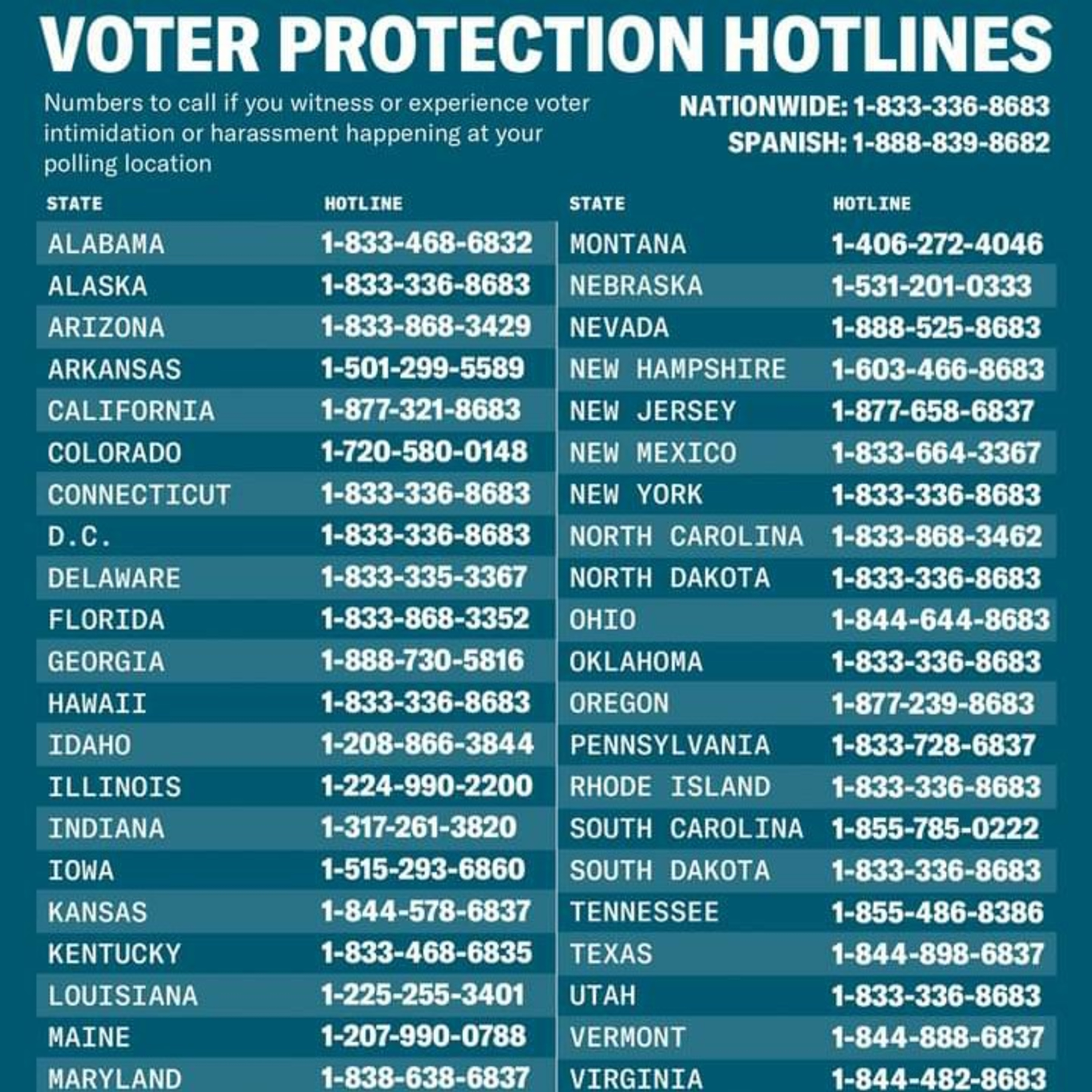 VOTER PROTECTION HOTLINES

Numbers to call if you witness or experience voter intimidation or harassment happening at your polling location

NATIONWIDE: 1-833-336-8683
SPANISH: 1-888-839-8682

| STATE | HOTLINE |
|---|---|
| ALABAMA | 1-833-468-6832 |
| ALASKA | 1-833-336-8683 |
| ARIZONA | 1-833-868-3429 |
| ARKANSAS | 1-501-299-5589 |
| CALIFORNIA | 1-877-321-8683 |
| COLORADO | 1-720-580-0148 |
| CONNECTICUT | 1-833-336-8683 |
| D.C. | 1-833-336-8683 |
| DELAWARE | 1-833-335-3367 |
| FLORIDA | 1-833-868-3352 |
| GEORGIA | 1-888-730-5816 |
| HAWAII | 1-833-336-8683 |
| IDAHO | 1-208-866-3844 |
| ILLINOIS | 1-224-990-2200 |
| INDIANA | 1-317-261-3820 |
| IOWA | 1-515-293-6860 |
| KANSAS | 1-844-578-6837 |
| KENTUCKY | 1-833-468-6835 |
| LOUISIANA | 1-225-255-3401 |
| MAINE | 1-207-990-0788 |
| MARYLAND | 1-838-638-6837 |

| STATE | HOTLINE |
|---|---|
| MONTANA | 1-406-272-4046 |
| NEBRASKA | 1-531-201-0333 |
| NEVADA | 1-888-525-8683 |
| NEW HAMPSHIRE | 1-603-466-8683 |
| NEW JERSEY | 1-877-658-6837 |
| NEW MEXICO | 1-833-664-3367 |
| NEW YORK | 1-833-336-8683 |
| NORTH CAROLINA | 1-833-868-3462 |
| NORTH DAKOTA | 1-833-336-8683 |
| OHIO | 1-844-644-8683 |
| OKLAHOMA | 1-833-336-8683 |
| OREGON | 1-877-239-8683 |
| PENNSYLVANIA | 1-833-728-6837 |
| RHODE ISLAND | 1-833-336-8683 |
| SOUTH CAROLINA | 1-855-785-0222 |
| SOUTH DAKOTA | 1-833-336-8683 |
| TENNESSEE | 1-855-486-8386 |
| TEXAS | 1-844-898-6837 |
| UTAH | 1-833-336-8683 |
| VERMONT | 1-844-888-6837 |
| VIRGINIA | 1-844-482-8683 |